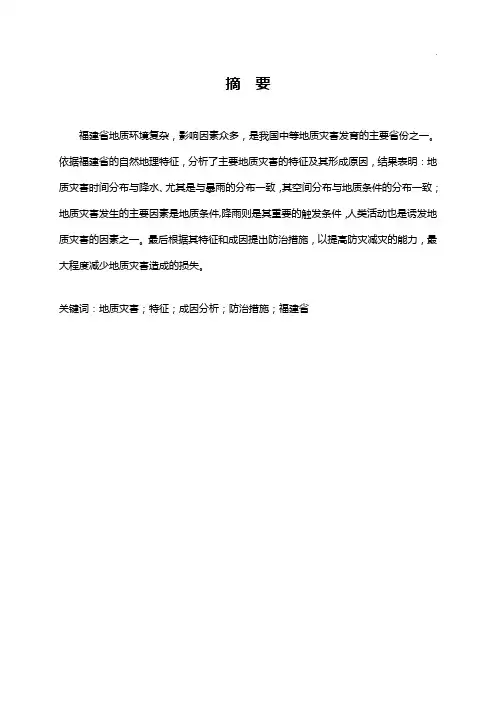 摘　要

福建省地质环境复杂，影响因素众多，是我国中等地质灾害发育的主要省份之一。依据福建省的自然地理特征，分析了主要地质灾害的特征及其形成原因，结果表明：地质灾害时间分布与降水、尤其是与暴雨的分布一致，其空间分布与地质条件的分布一致；地质灾害发生的主要因素是地质条件,降雨则是其重要的触发条件，人类活动也是诱发地质灾害的因素之一。最后根据其特征和成因提出防治措施，以提高防灾减灾的能力，最大程度减少地质灾害造成的损失。

关键词：地质灾害；特征；成因分析；防治措施；福建省